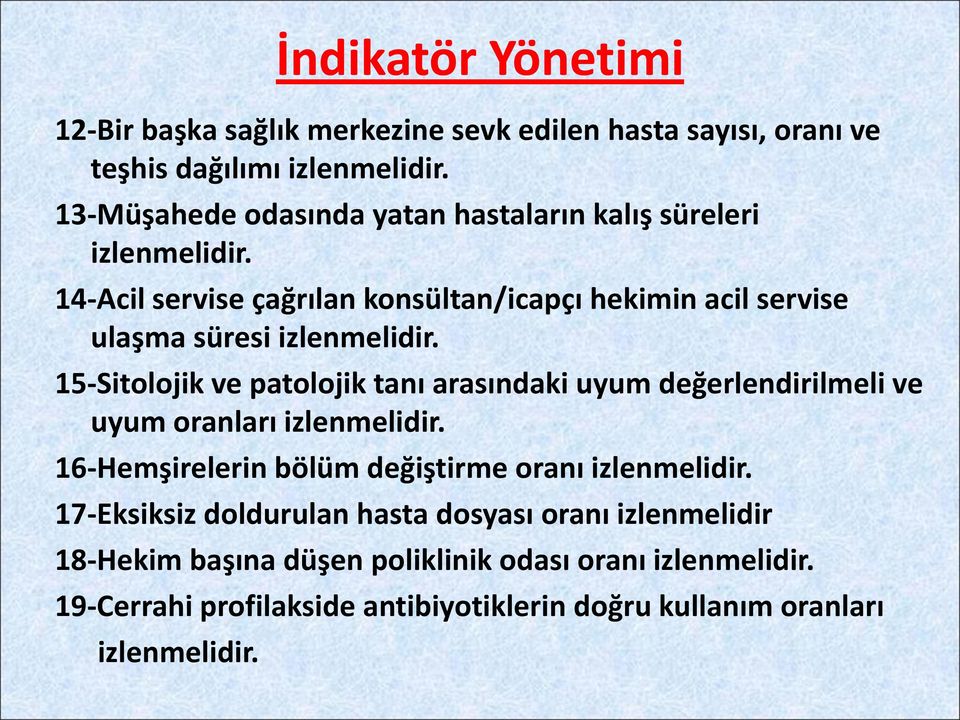 İndikatör Yönetimi

12-Bir başka sağlık merkezine sevk edilen hasta sayısı, oranı ve teşhis dağılımı izlenmelidir.

13-Müşahede odasında yatan hastaların kalış süreleri izlenmelidir.

14-Acil servise çağrılan konsültan/icapçı hekimin acil servise ulaşma süresi izlenmelidir.

15-Sitolojik ve patolojik tanı arasındaki uyum değerlendirilmeli ve uyum oranları izlenmelidir.

16-Hemşirelerin bölüm değiştirme oranı izlenmelidir.

17-Eksiksiz doldurulan hasta dosyası oranı izlenmelidir

18-Hekim başına düşen poliklinik odası oranı izlenmelidir.

19-Cerrahi profilakside antibiyotiklerin doğru kullanım oranları izlenmelidir.